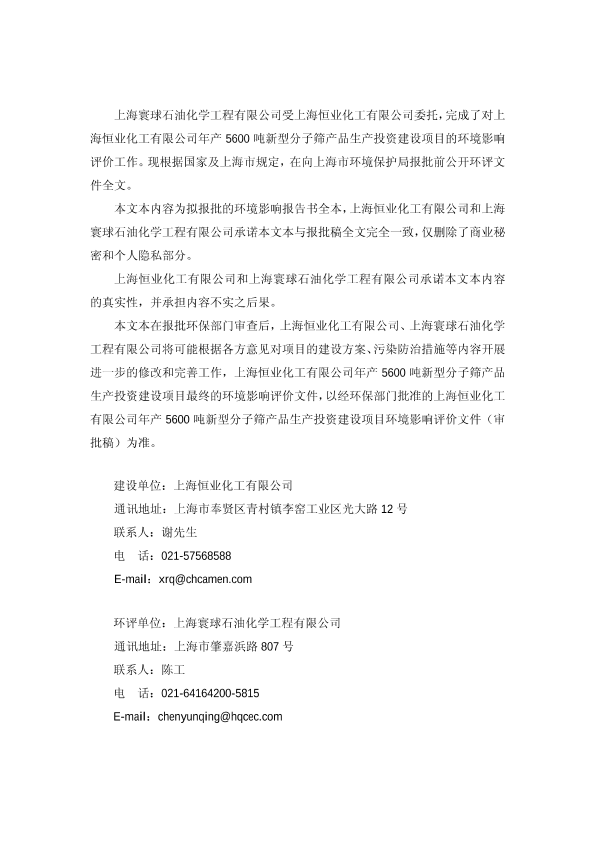 上海寰球石油化学工程有限公司受上海恒业化工有限公司委托，完成了对上海恒业化工有限公司年产 5600 吨新型分子筛产品生产投资建设项目的环境影响评价工作。现根据国家及上海市规定，在向上海市环境保护局报批前公开环评文件全文。

本文本内容为拟报批的环境影响报告书全本，上海恒业化工有限公司和上海寰球石油化学工程有限公司承诺本文本与报批稿全文完全一致，仅删除了商业秘密和个人隐私部分。

上海恒业化工有限公司和上海寰球石油化学工程有限公司承诺本文本内容的真实性，并承担内容不实之后果。

本文本在报批环保部门审查后，上海恒业化工有限公司、上海寰球石油化学工程有限公司将可能根据各方意见对项目的建设方案、污染防治措施等内容开展进一步的修改和完善工作，上海恒业化工有限公司年产 5600 吨新型分子筛产品生产投资建设项目最终的环境影响评价文件，以经环保部门批准的上海恒业化工有限公司年产 5600 吨新型分子筛产品生产投资建设项目环境影响评价文件（审批稿）为准。

建设单位：上海恒业化工有限公司
通讯地址：上海市奉贤区青村镇李窑工业区光大路 12 号
联系人：谢先生
电　话：021-57568588
E-mail：xrq@chcamen.com

环评单位：上海寰球石油化学工程有限公司
通讯地址：上海市肇嘉浜路 807 号
联系人：陈工
电　话：021-64164200-5815
E-mail：chenyunqing@hqcec.com